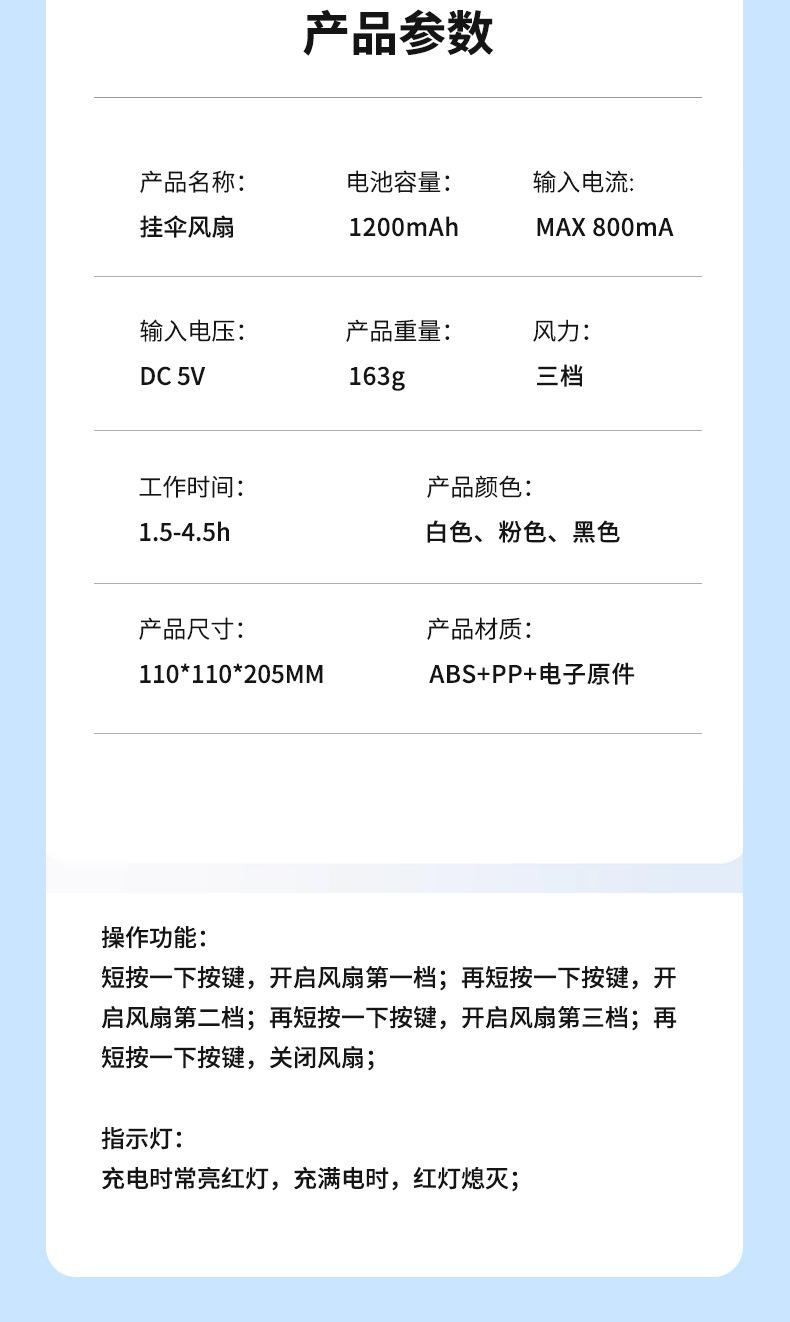 产品参数

产品名称:
挂伞风扇

电池容量:
1200mAh

输入电流:
MAX 800mA

输入电压:
DC 5V

产品重量:
163g

风力:
三档

工作时间:
1.5-4.5h

产品颜色:
白色、粉色、黑色

产品尺寸:
110*110*205MM

产品材质:
ABS+PP+电子原件

操作功能:
短按一下按键，开启风扇第一档；再短按一下按键，开启风扇第二档；再短按一下按键，开启风扇第三档；再短按一下按键，关闭风扇；

指示灯:
充电时常亮红灯，充满电时，红灯熄灭；